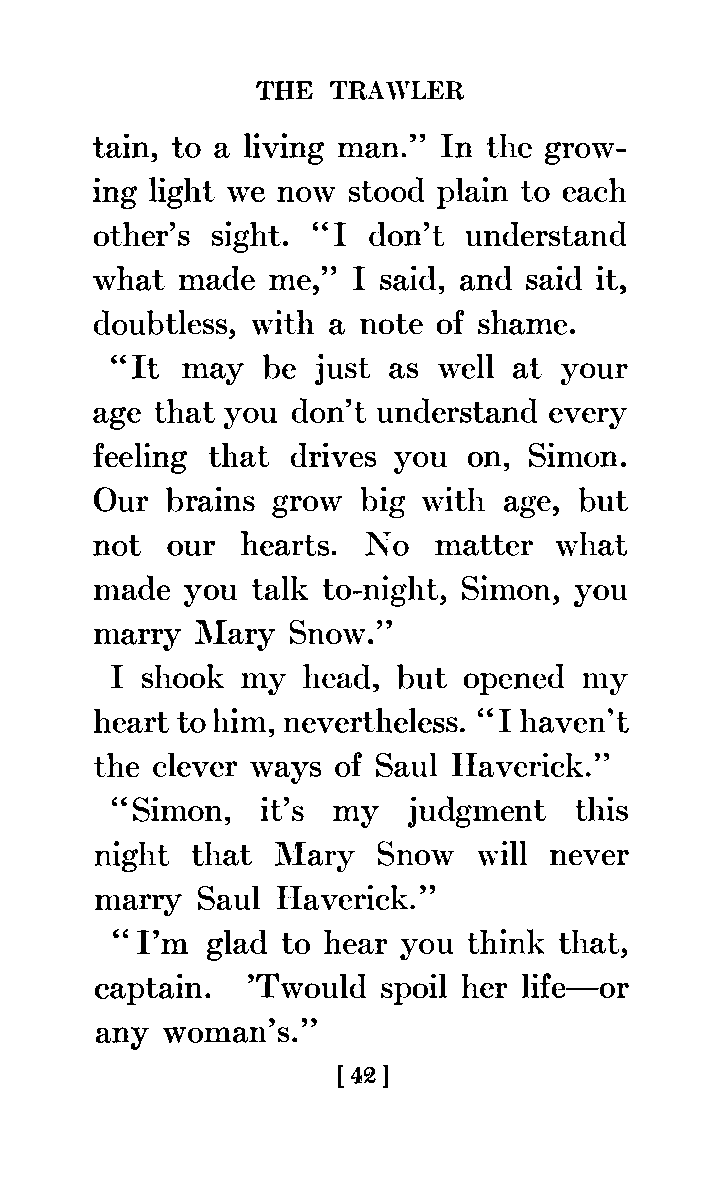 THE TRAWLER

tain, to a living man." In the growing light we now stood plain to each other's sight. "I don't understand what made me," I said, and said it, doubtless, with a note of shame.

"It may be just as well at your age that you don't understand every feeling that drives you on, Simon. Our brains grow big with age, but not our hearts. No matter what made you talk to-night, Simon, you marry Mary Snow."

I shook my head, but opened my heart to him, nevertheless. "I haven't the clever ways of Saul Haverick."

"Simon, it's my judgment this night that Mary Snow will never marry Saul Haverick."

"I'm glad to hear you think that, captain. 'Twould spoil her life—or any woman's."

[42]